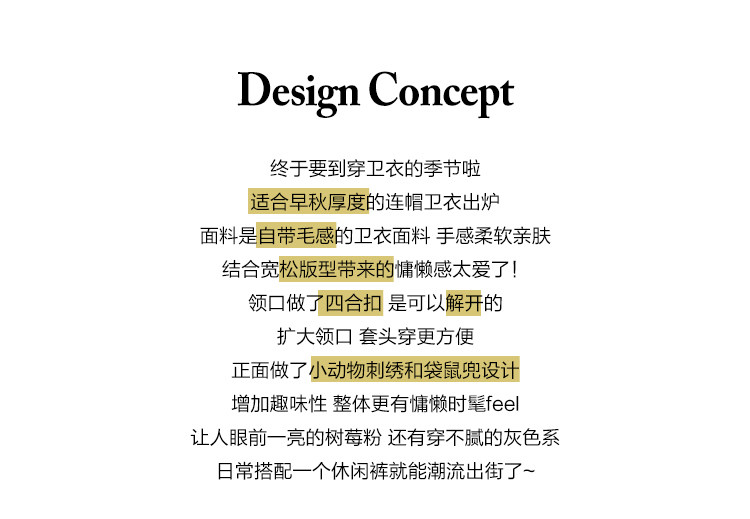 Design Concept

终于要到穿卫衣的季节啦
适合早秋厚度的连帽卫衣出炉
面料是自带毛感的卫衣面料 手感柔软亲肤
结合宽松版型带来的慵懒感太爱了!
领口做了四合扣 是可以解开的
扩大领口 套头穿更方便
正面做了小动物刺绣和袋鼠兜设计
增加趣味性 整体更有慵懒时髦feel
让人眼前一亮的树莓粉 还有穿不腻的灰色系
日常搭配一个休闲裤就能潮流出街了~